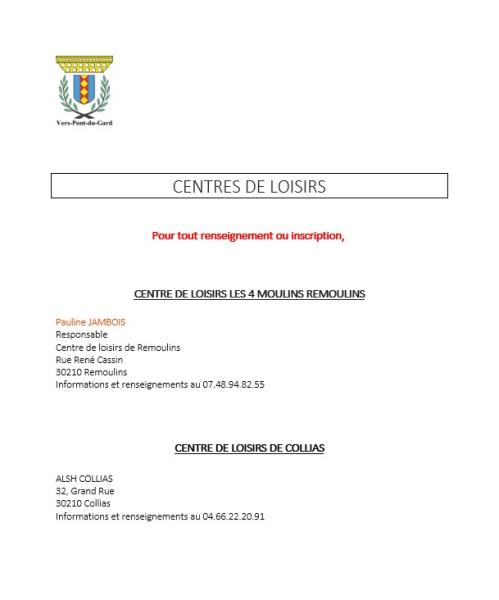 Vers-Pont-du-Gard

CENTRES DE LOISIRS

Pour tout renseignement ou inscription,

CENTRE DE LOISIRS LES 4 MOULINS REMOULINS

Pauline JAMBOIS
Responsable
Centre de loisirs de Remoulins
Rue René Cassin
30210 Remoulins
Informations et renseignements au 07.48.94.82.55

CENTRE DE LOISIRS DE COLLIAS

ALSH COLLIAS
32, Grand Rue
30210 Collias
Informations et renseignements au 04.66.22.20.91